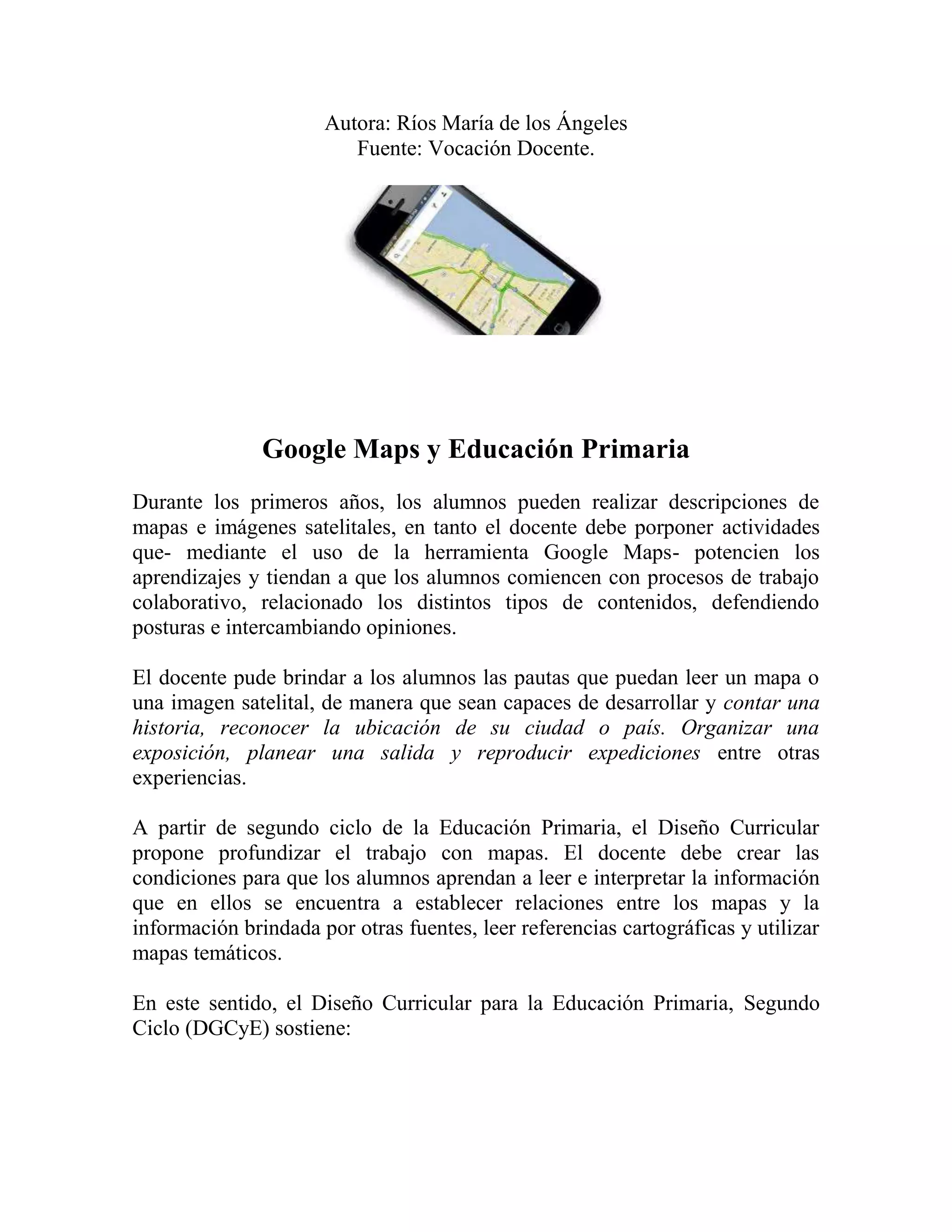 Autora: Ríos María de los Ángeles
Fuente: Vocación Docente.

Google Maps y Educación Primaria

Durante los primeros años, los alumnos pueden realizar descripciones de mapas e imágenes satelitales, en tanto el docente debe porponer actividades que- mediante el uso de la herramienta Google Maps- potencien los aprendizajes y tiendan a que los alumnos comiencen con procesos de trabajo colaborativo, relacionado los distintos tipos de contenidos, defendiendo posturas e intercambiando opiniones.

El docente pude brindar a los alumnos las pautas que puedan leer un mapa o una imagen satelital, de manera que sean capaces de desarrollar y contar una historia, reconocer la ubicación de su ciudad o país. Organizar una exposición, planear una salida y reproducir expediciones entre otras experiencias.

A partir de segundo ciclo de la Educación Primaria, el Diseño Curricular propone profundizar el trabajo con mapas. El docente debe crear las condiciones para que los alumnos aprendan a leer e interpretar la información que en ellos se encuentra a establecer relaciones entre los mapas y la información brindada por otras fuentes, leer referencias cartográficas y utilizar mapas temáticos.

En este sentido, el Diseño Curricular para la Educación Primaria, Segundo Ciclo (DGCyE) sostiene: